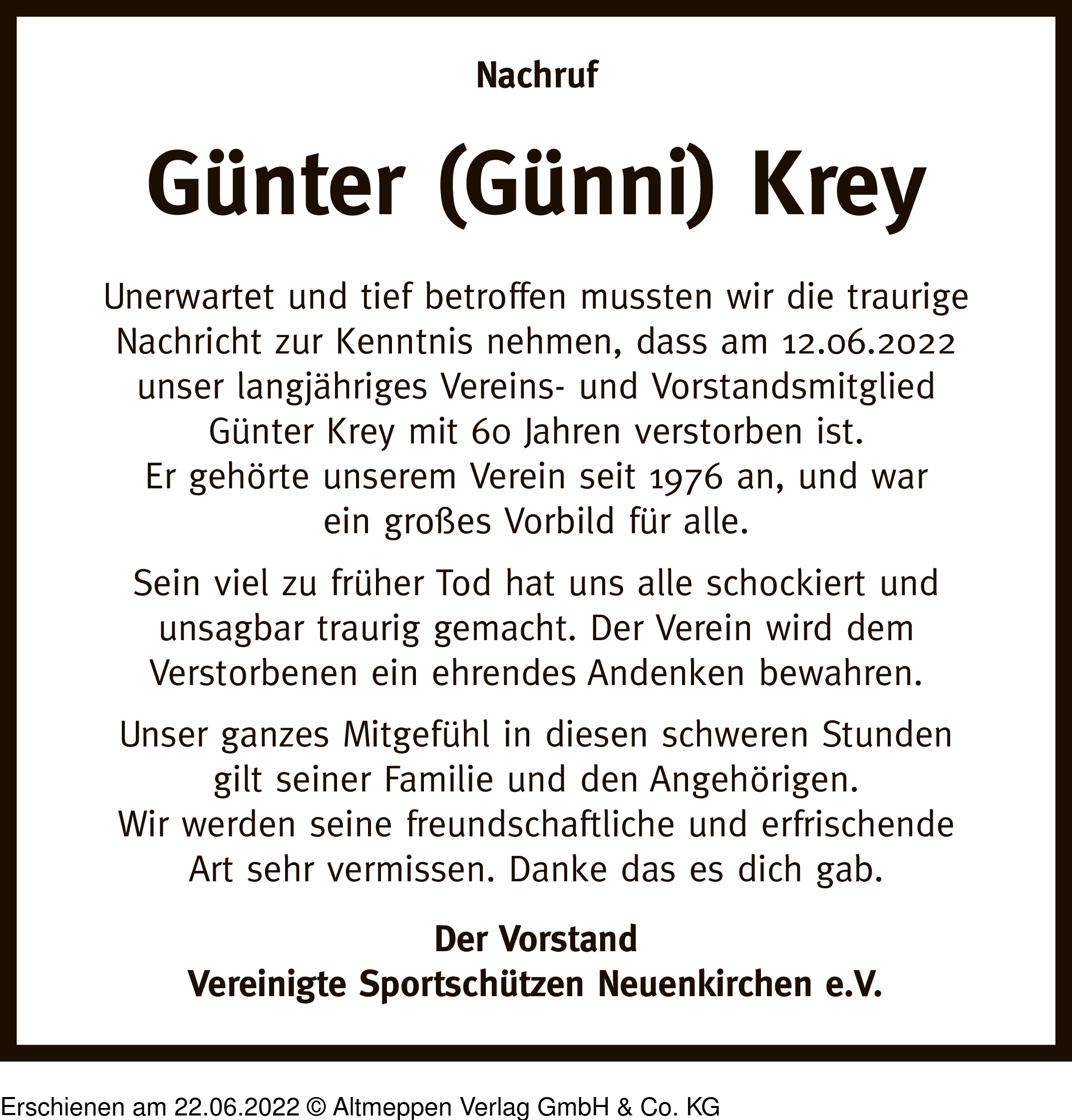 Nachruf

Günter (Günni) Krey

Unerwartet und tief betroffen mussten wir die traurige Nachricht zur Kenntnis nehmen, dass am 12.06.2022 unser langjähriges Vereins- und Vorstandsmitglied Günter Krey mit 60 Jahren verstorben ist.
Er gehörte unserem Verein seit 1976 an, und war ein großes Vorbild für alle.

Sein viel zu früher Tod hat uns alle schockiert und unsagbar traurig gemacht. Der Verein wird dem Verstorbenen ein ehrendes Andenken bewahren.

Unser ganzes Mitgefühl in diesen schweren Stunden gilt seiner Familie und den Angehörigen.
Wir werden seine freundschaftliche und erfrischende Art sehr vermissen. Danke das es dich gab.

Der Vorstand
Vereinigte Sportschützen Neuenkirchen e.V.

Erschienen am 22.06.2022 © Altmeppen Verlag GmbH & Co. KG